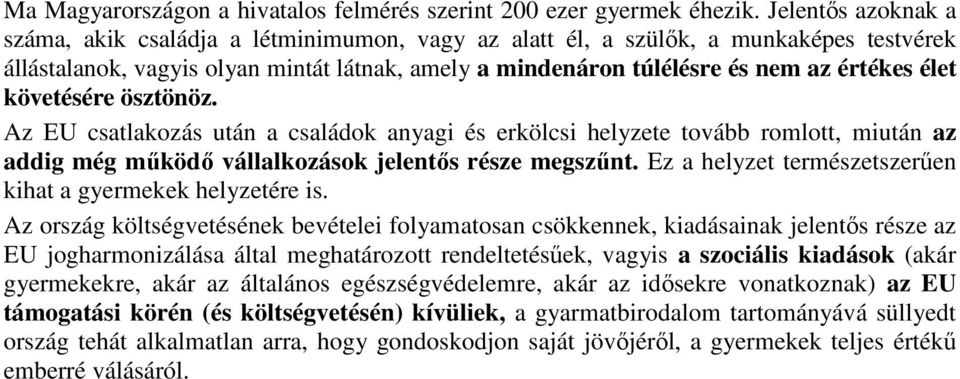 Ma Magyarországon a hivatalos felmérés szerint 200 ezer gyermek éhezik. Jelentős azoknak a száma, akik családja a létminimumon, vagy az alatt él, a szülők, a munkaképes testvérek állástalanok, vagyis olyan mintát látnak, amely a mindenáron túlélésre és nem az értékes élet követésére ösztönöz.

Az EU csatlakozás után a családok anyagi és erkölcsi helyzete tovább romlott, miután az addig még működő vállalkozások jelentős része megszűnt. Ez a helyzet természetszerűen kihat a gyermekek helyzetére is.

Az ország költségvetésének bevételei folyamatosan csökkennek, kiadásainak jelentős része az EU jogharmonizálása által meghatározott rendeltetésűek, vagyis a szociális kiadások (akár gyermekekre, akár az általános egészségvédelemre, akár az idősekre vonatkoznak) az EU támogatási körén (és költségvetésén) kívüliek, a gyarmatbirodalom tartományává süllyedt ország tehát alkalmatlan arra, hogy gondoskodjon saját jövőjéről, a gyermekek teljes értékű emberré válásáról.